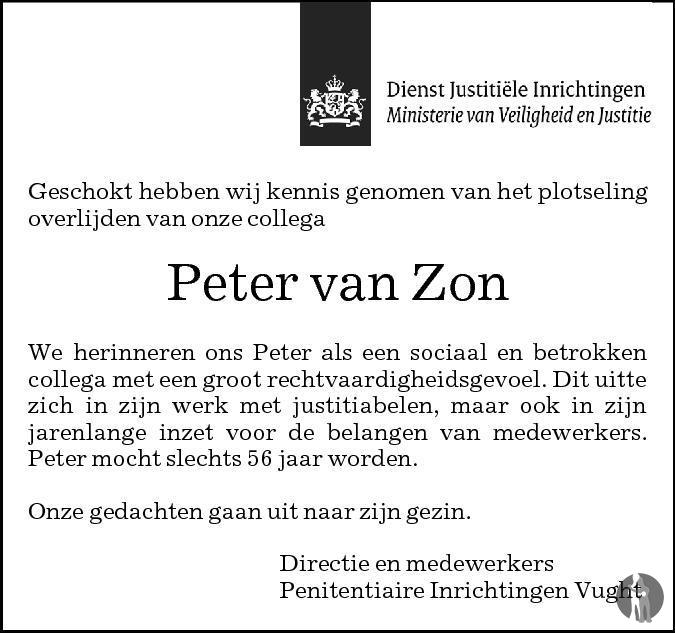 Dienst Justitiële Inrichtingen
Ministerie van Veiligheid en Justitie

Geschokt hebben wij kennis genomen van het plotseling overlijden van onze collega

Peter van Zon

We herinneren ons Peter als een sociaal en betrokken collega met een groot rechtvaardigheidsgevoel. Dit uitte zich in zijn werk met justitiabelen, maar ook in zijn jarenlange inzet voor de belangen van medewerkers. Peter mocht slechts 56 jaar worden.

Onze gedachten gaan uit naar zijn gezin.

Directie en medewerkers
Penitentiaire Inrichtingen Vught